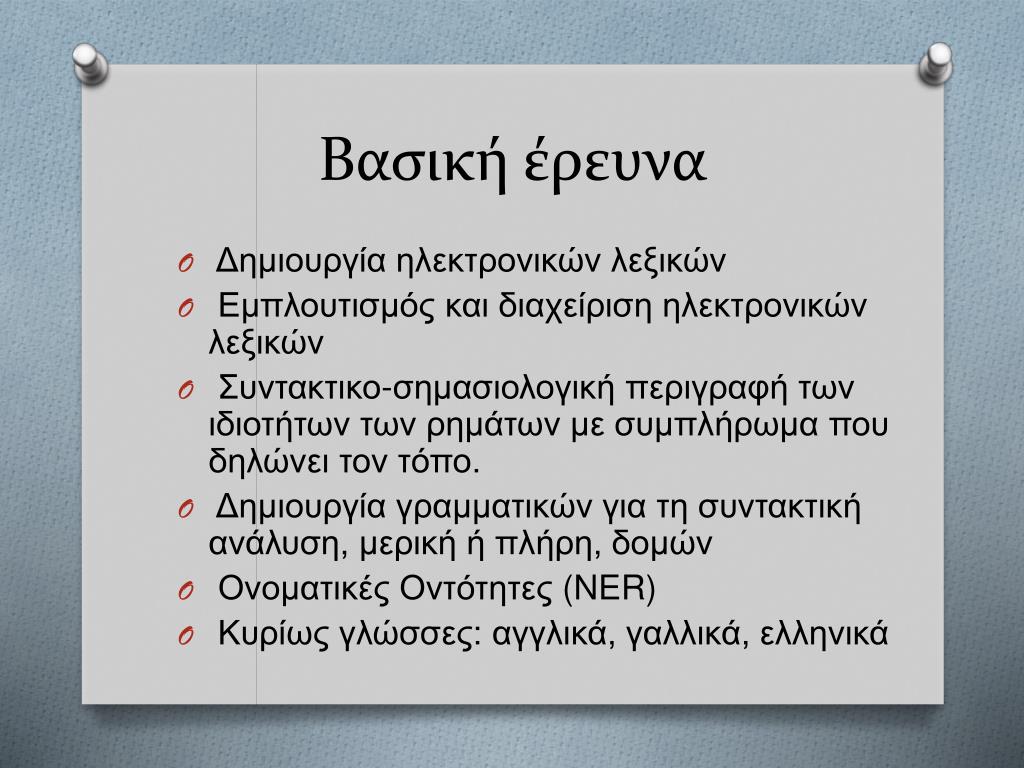 Βασική έρευνα

O Δημιουργία ηλεκτρονικών λεξικών
O Εμπλουτισμός και διαχείριση ηλεκτρονικών λεξικών
O Συντακτικο-σημασιολογική περιγραφή των ιδιοτήτων των ρημάτων με συμπλήρωμα που δηλώνει τον τόπο.
O Δημιουργία γραμματικών για τη συντακτική ανάλυση, μερική ή πλήρη, δομών
O Ονοματικές Οντότητες (NER)
O Κυρίως γλώσσες: αγγλικά, γαλλικά, ελληνικά